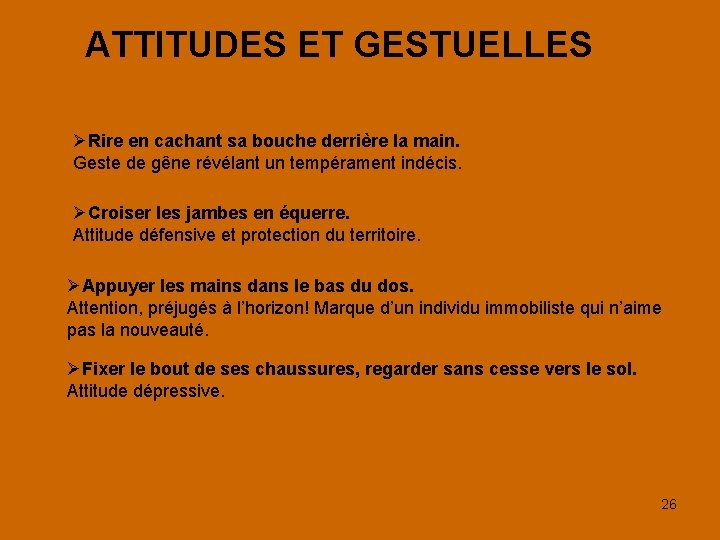 ATTITUDES ET GESTUELLES

➢Rire en cachant sa bouche derrière la main.
Geste de gêne révélant un tempérament indécis.

➢Croiser les jambes en équerre.
Attitude défensive et protection du territoire.

➢Appuyer les mains dans le bas du dos.
Attention, préjugés à l'horizon! Marque d'un individu immobiliste qui n'aime pas la nouveauté.

➢Fixer le bout de ses chaussures, regarder sans cesse vers le sol.
Attitude dépressive.

26